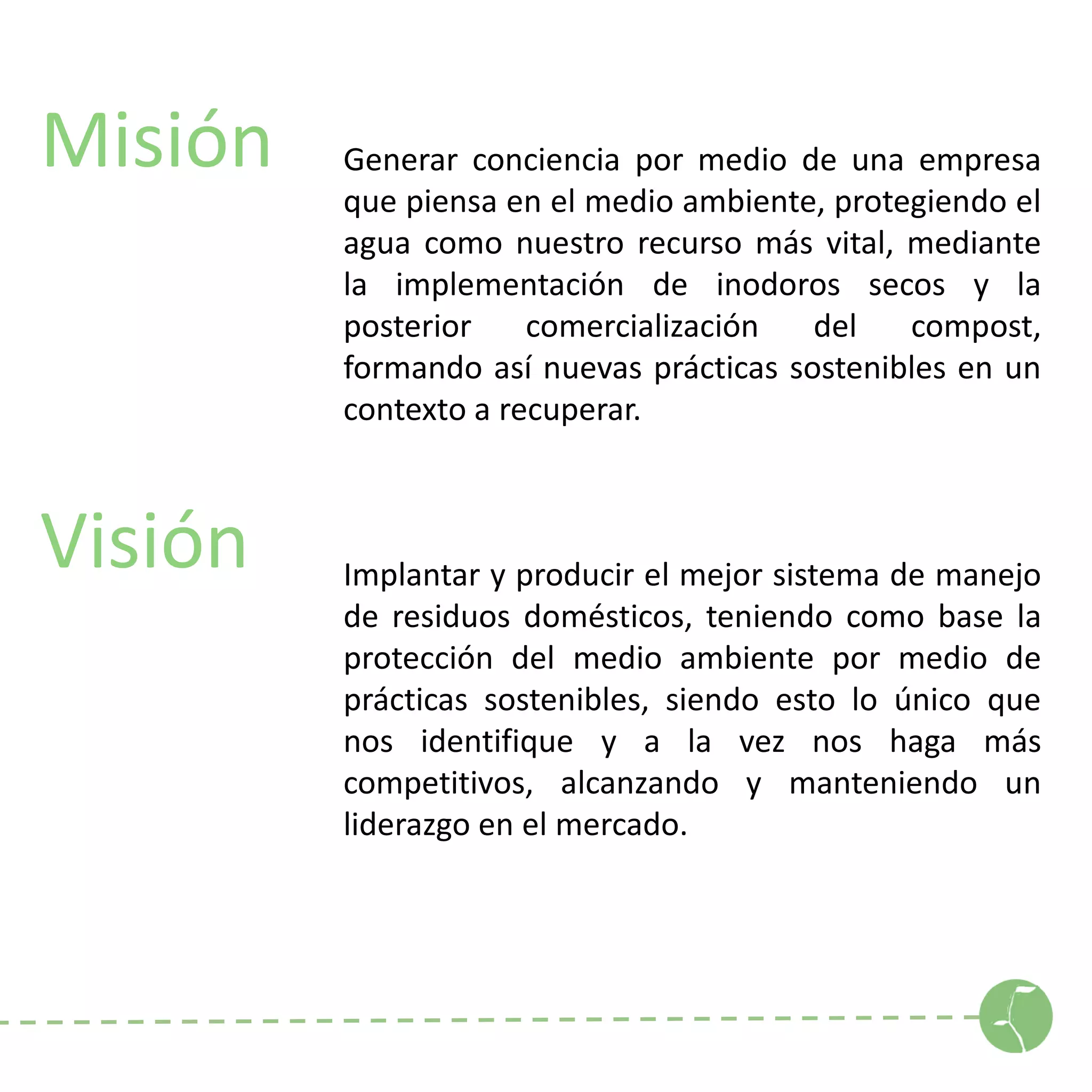 Misión

Generar conciencia por medio de una empresa que piensa en el medio ambiente, protegiendo el agua como nuestro recurso más vital, mediante la implementación de inodoros secos y la posterior comercialización del compost, formando así nuevas prácticas sostenibles en un contexto a recuperar.

Visión

Implantar y producir el mejor sistema de manejo de residuos domésticos, teniendo como base la protección del medio ambiente por medio de prácticas sostenibles, siendo esto lo único que nos identifique y a la vez nos haga más competitivos, alcanzando y manteniendo un liderazgo en el mercado.